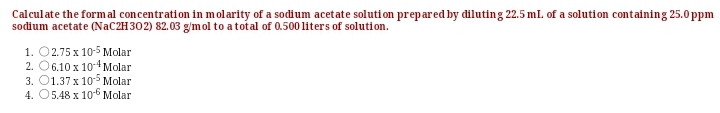 Calculate the formal concentration in molarity of a sodium acetate solution prepared by diluting 22.5 mL of a solution containing 25.0 ppm sodium acetate (NaC2H3O2) 82.03 g/mol to a total of 0.500 liters of solution.

1. $2.75 \times 10^{-5}$ Molar
2. $6.10 \times 10^{-4}$ Molar
3. $1.37 \times 10^{-5}$ Molar
4. $5.48 \times 10^{-6}$ Molar